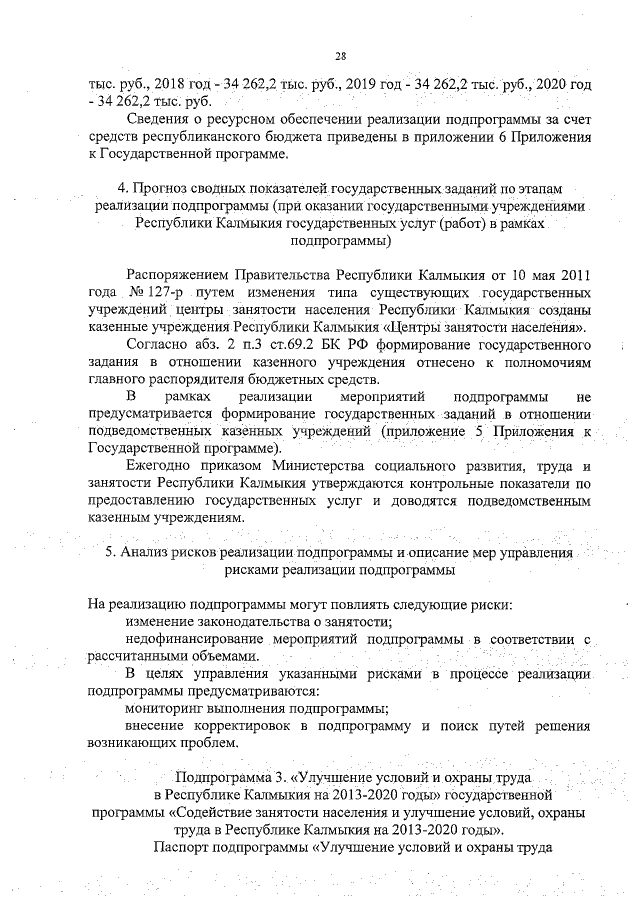 28

тыс. руб., 2018 год - 34 262,2 тыс. руб., 2019 год - 34 262,2 тыс. руб., 2020 год - 34 262,2 тыс. руб.

Сведения о ресурсном обеспечении реализации подпрограммы за счет средств республиканского бюджета приведены в приложении 6 Приложения к Государственной программе.

4. Прогноз сводных показателей государственных заданий по этапам реализации подпрограммы (при оказании государственными учреждениями Республики Калмыкия государственных услуг (работ) в рамках подпрограммы)

Распоряжением Правительства Республики Калмыкия от 10 мая 2011 года № 127-р путем изменения типа существующих государственных учреждений центры занятости населения Республики Калмыкия созданы казенные учреждения Республики Калмыкия «Центры занятости населения».

Согласно абз. 2 п.3 ст.69.2 БК РФ формирование государственного задания в отношении казенного учреждения отнесено к полномочиям главного распорядителя бюджетных средств.

В рамках реализации мероприятий подпрограммы не предусматривается формирование государственных заданий в отношении подведомственных казенных учреждений (приложение 5 Приложения к Государственной программе).

Ежегодно приказом Министерства социального развития, труда и занятости Республики Калмыкия утверждаются контрольные показатели по предоставлению государственных услуг и доводятся подведомственным казенным учреждениям.

5. Анализ рисков реализации подпрограммы и описание мер управления рисками реализации подпрограммы

На реализацию подпрограммы могут повлиять следующие риски:

изменение законодательства о занятости;

недофинансирование мероприятий подпрограммы в соответствии с рассчитанными объемами.

В целях управления указанными рисками в процессе реализации подпрограммы предусматриваются:

мониторинг выполнения подпрограммы;

внесение корректировок в подпрограмму и поиск путей решения возникающих проблем.

Подпрограмма 3. «Улучшение условий и охраны труда в Республике Калмыкия на 2013-2020 годы» государственной программы «Содействие занятости населения и улучшение условий, охраны труда в Республике Калмыкия на 2013-2020 годы».

Паспорт подпрограммы «Улучшение условий и охраны труда